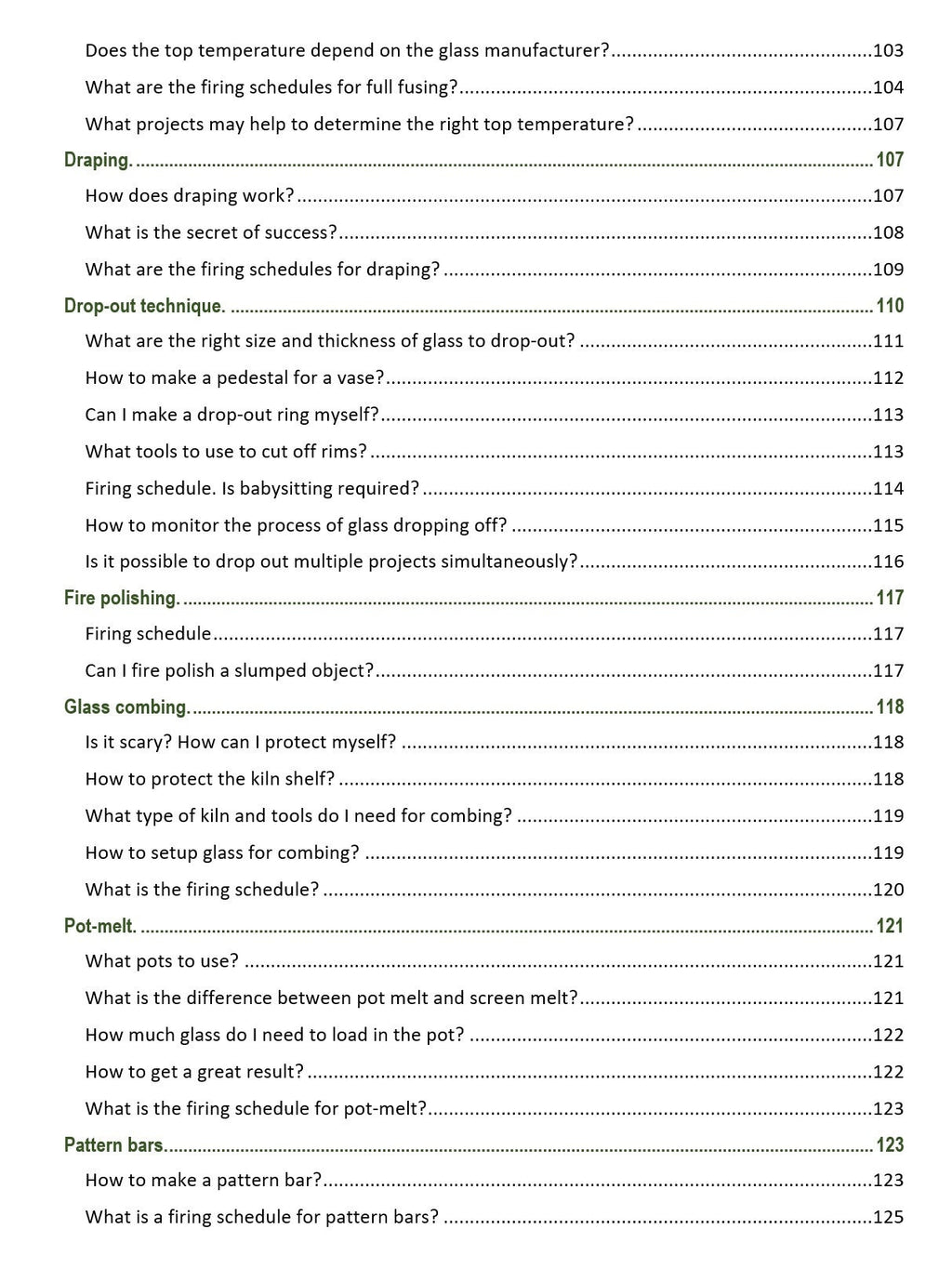 Does the top temperature depend on the glass manufacturer? 103
What are the firing schedules for full fusing? 104
What projects may help to determine the right top temperature? 107
Draping. 107
How does draping work? 107
What is the secret of success? 108
What are the firing schedules for draping? 109
Drop-out technique. 110
What are the right size and thickness of glass to drop-out? 111
How to make a pedestal for a vase? 112
Can I make a drop-out ring myself? 113
What tools to use to cut off rims? 113
Firing schedule. Is babysitting required? 114
How to monitor the process of glass dropping off? 115
Is it possible to drop out multiple projects simultaneously? 116
Fire polishing. 117
Firing schedule 117
Can I fire polish a slumped object? 117
Glass combing. 118
Is it scary? How can I protect myself? 118
How to protect the kiln shelf? 118
What type of kiln and tools do I need for combing? 119
How to setup glass for combing? 119
What is the firing schedule? 120
Pot-melt. 121
What pots to use? 121
What is the difference between pot melt and screen melt? 121
How much glass do I need to load in the pot? 122
How to get a great result? 122
What is the firing schedule for pot-melt? 123
Pattern bars. 123
How to make a pattern bar? 123
What is a firing schedule for pattern bars? 125